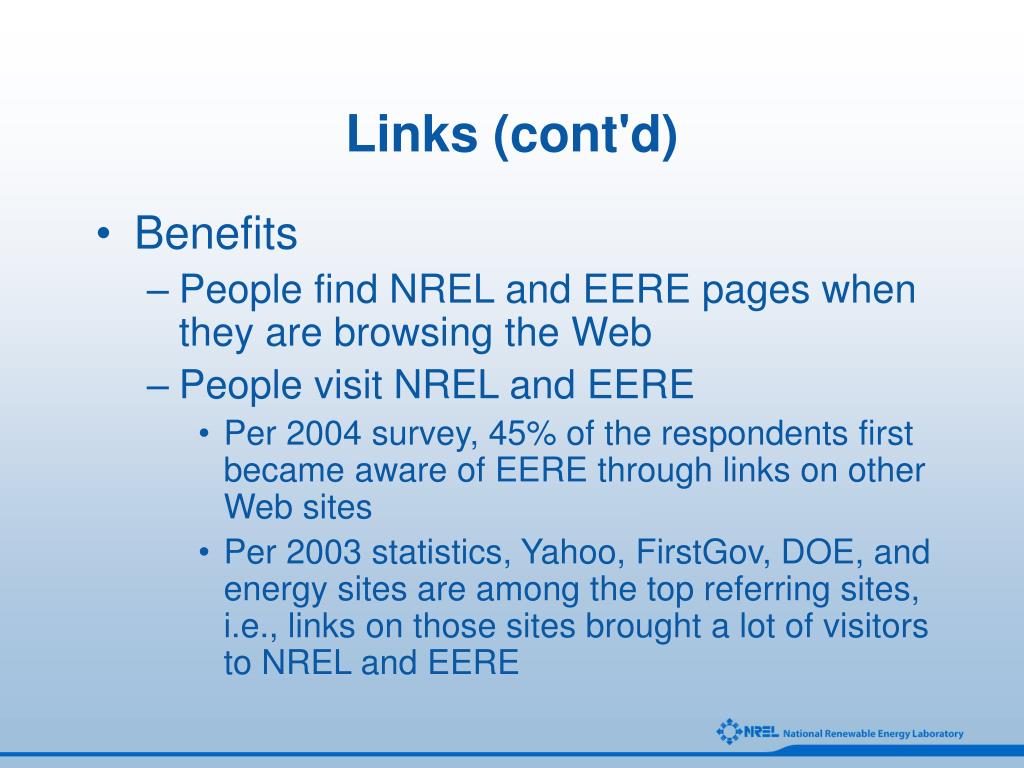 Links (cont'd)

• Benefits
– People find NREL and EERE pages when they are browsing the Web
– People visit NREL and EERE
• Per 2004 survey, 45% of the respondents first became aware of EERE through links on other Web sites
• Per 2003 statistics, Yahoo, FirstGov, DOE, and energy sites are among the top referring sites, i.e., links on those sites brought a lot of visitors to NREL and EERE

NREL National Renewable Energy Laboratory